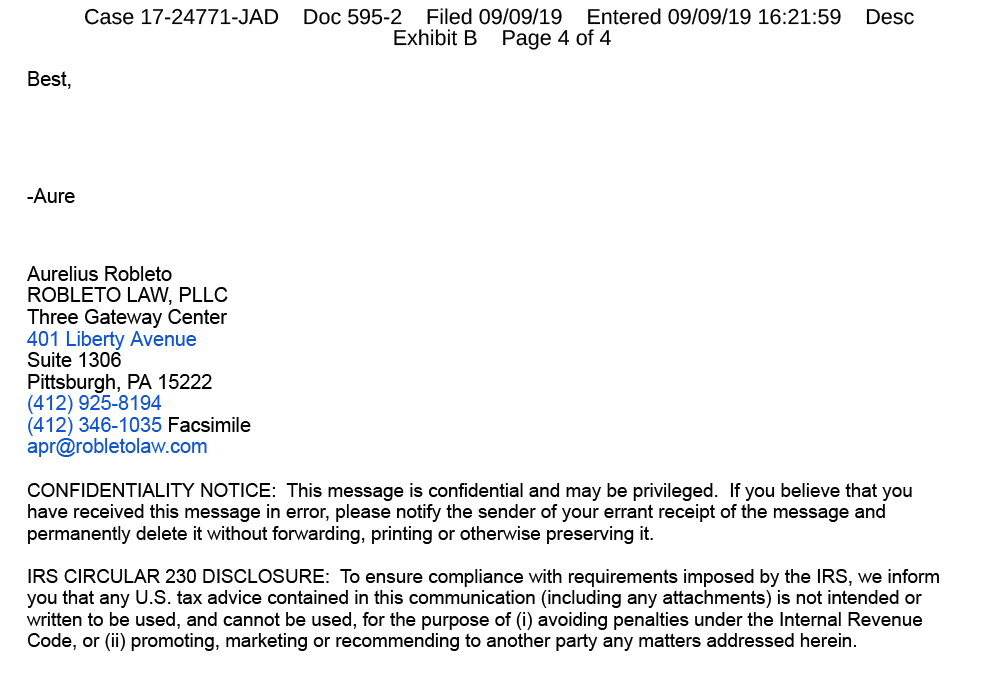 Case 17-24771-JAD Doc 595-2 Filed 09/09/19 Entered 09/09/19 16:21:59 Desc Exhibit B Page 4 of 4

Best,

-Aure

Aurelius Robleto
ROBLETO LAW, PLLC
Three Gateway Center
401 Liberty Avenue
Suite 1306
Pittsburgh, PA 15222
(412) 925-8194
(412) 346-1035 Facsimile
apr@robletolaw.com

CONFIDENTIALITY NOTICE: This message is confidential and may be privileged. If you believe that you have received this message in error, please notify the sender of your errant receipt of the message and permanently delete it without forwarding, printing or otherwise preserving it.

IRS CIRCULAR 230 DISCLOSURE: To ensure compliance with requirements imposed by the IRS, we inform you that any U.S. tax advice contained in this communication (including any attachments) is not intended or written to be used, and cannot be used, for the purpose of (i) avoiding penalties under the Internal Revenue Code, or (ii) promoting, marketing or recommending to another party any matters addressed herein.